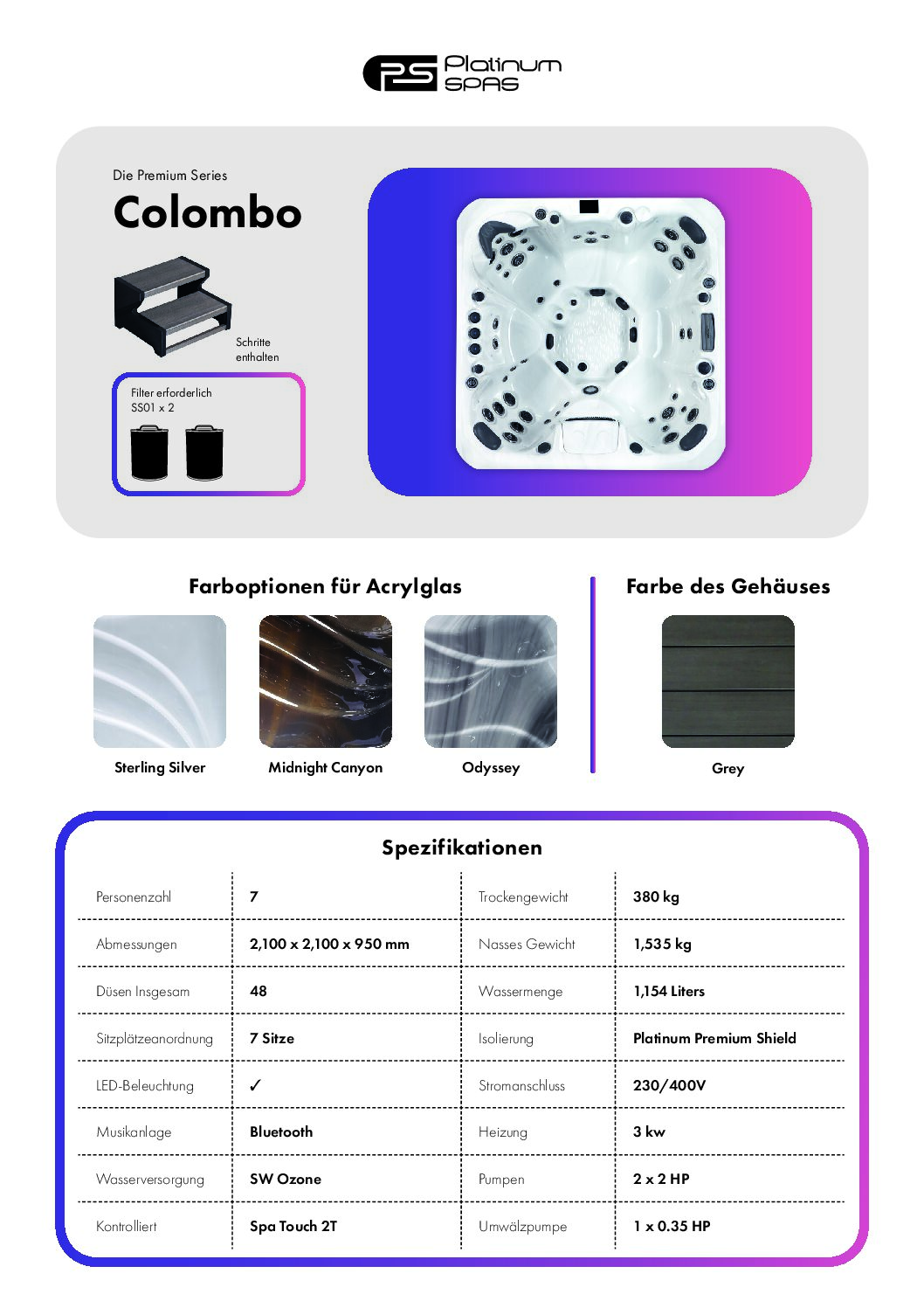 PS Platinum SPAS

Die Premium Series

Colombo

Schritte enthalten

Filter erforderlich SS01 x 2

Farboptionen für Acrylglas

Sterling Silver

Midnight Canyon

Odyssey

Farbe des Gehäuses

Grey

Spezifikationen

| Personenzahl | 7 | Trockengewicht | 380 kg |
|---|---|---|---|
| Abmessungen | 2,100 x 2,100 x 950 mm | Nasses Gewicht | 1,535 kg |
| Düsen Insgesam | 48 | Wassermenge | 1,154 Liters |
| Sitzplätzeanordnung | 7 Sitze | Isolierung | Platinum Premium Shield |
| LED-Beleuchtung | ✓ | Stromanschluss | 230/400V |
| Musikanlage | Bluetooth | Heizung | 3 kw |
| Wasserversorgung | SW Ozone | Pumpen | 2 x 2 HP |
| Kontrolliert | Spa Touch 2T | Umwälzpumpe | 1 x 0.35 HP |